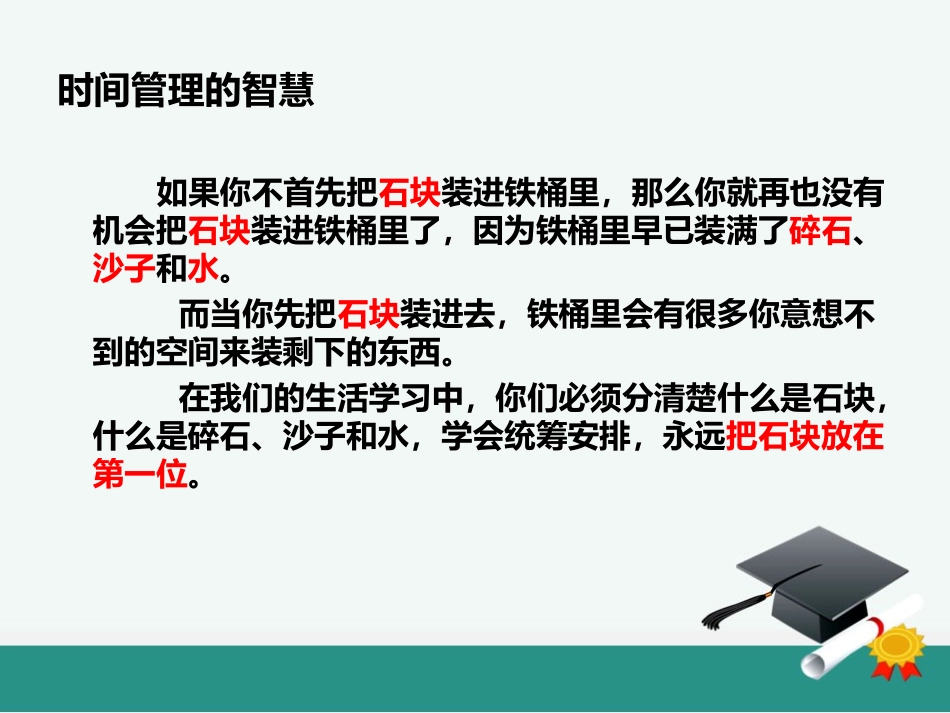 时间管理的智慧

如果你不首先把石块装进铁桶里，那么你就再也没有机会把石块装进铁桶里了，因为铁桶里早已装满了碎石、沙子和水。

而当你先把石块装进去，铁桶里会有很多你意想不到的空间来装剩下的东西。

在我们的生活学习中，你们必须分清楚什么是石块，什么是碎石、沙子和水，学会统筹安排，永远把石块放在第一位。